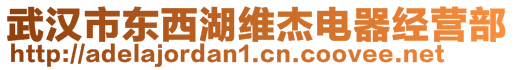 武汉市东西湖维杰电器经营部
http://adelajordan1.cn.coovee.net